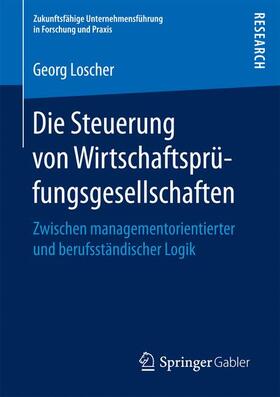 Zukunftsfähige Unternehmensführung in Forschung und Praxis

RESEARCH

Georg Loscher

Die Steuerung von Wirtschaftsprüfungsgesellschaften

Zwischen managementorientierter und berufsständischer Logik

Springer Gabler